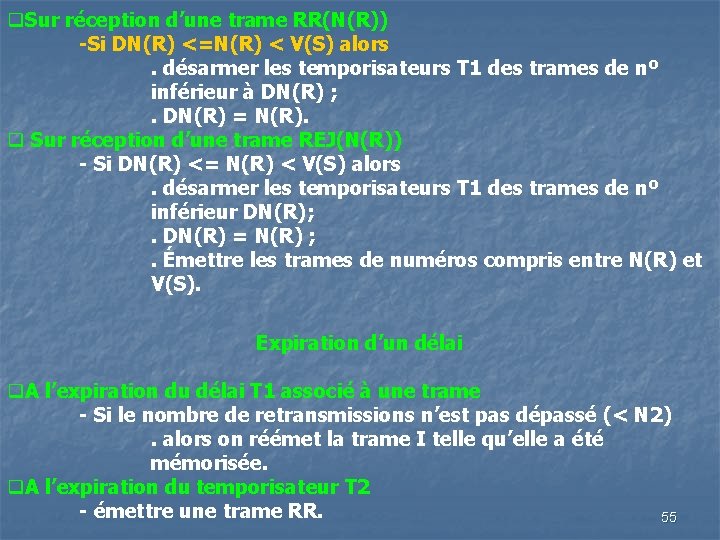 ❑Sur réception d'une trame RR(N(R))
-Si DN(R) <=N(R) < V(S) alors
. désarmer les temporisateurs T1 des trames de n° inférieur à DN(R) ;
. DN(R) = N(R).
❑ Sur réception d'une trame REJ(N(R))
- Si DN(R) <= N(R) < V(S) alors
. désarmer les temporisateurs T1 des trames de n° inférieur DN(R);
. DN(R) = N(R) ;
. Émettre les trames de numéros compris entre N(R) et V(S).

Expiration d'un délai

❑A l'expiration du délai T1 associé à une trame
- Si le nombre de retransmissions n'est pas dépassé (< N2)
. alors on réémet la trame I telle qu'elle a été mémorisée.
❑A l'expiration du temporisateur T2
- émettre une trame RR.

55